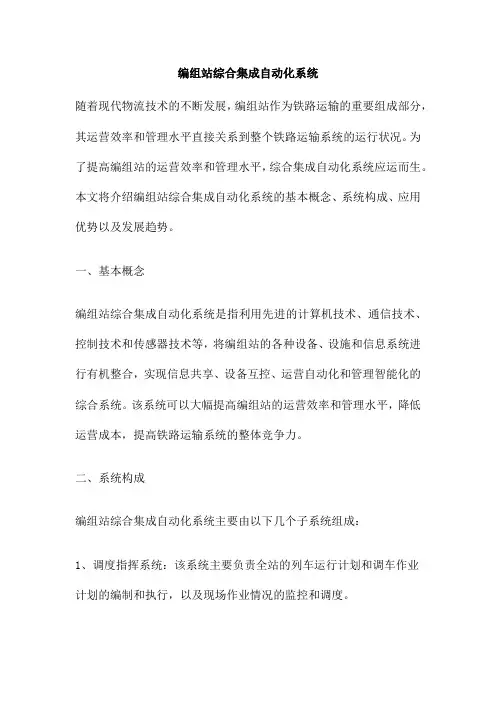 编组站综合集成自动化系统

随着现代物流技术的不断发展，编组站作为铁路运输的重要组成部分，其运营效率和管理水平直接关系到整个铁路运输系统的运行状况。为了提高编组站的运营效率和管理水平，综合集成自动化系统应运而生。本文将介绍编组站综合集成自动化系统的基本概念、系统构成、应用优势以及发展趋势。

一、基本概念

编组站综合集成自动化系统是指利用先进的计算机技术、通信技术、控制技术和传感器技术等，将编组站的各种设备、设施和信息系统进行有机整合，实现信息共享、设备互控、运营自动化和管理智能化的综合系统。该系统可以大幅提高编组站的运营效率和管理水平，降低运营成本，提高铁路运输系统的整体竞争力。

二、系统构成

编组站综合集成自动化系统主要由以下几个子系统组成：

1、调度指挥系统：该系统主要负责全站的列车运行计划和调车作业计划的编制和执行，以及现场作业情况的监控和调度。